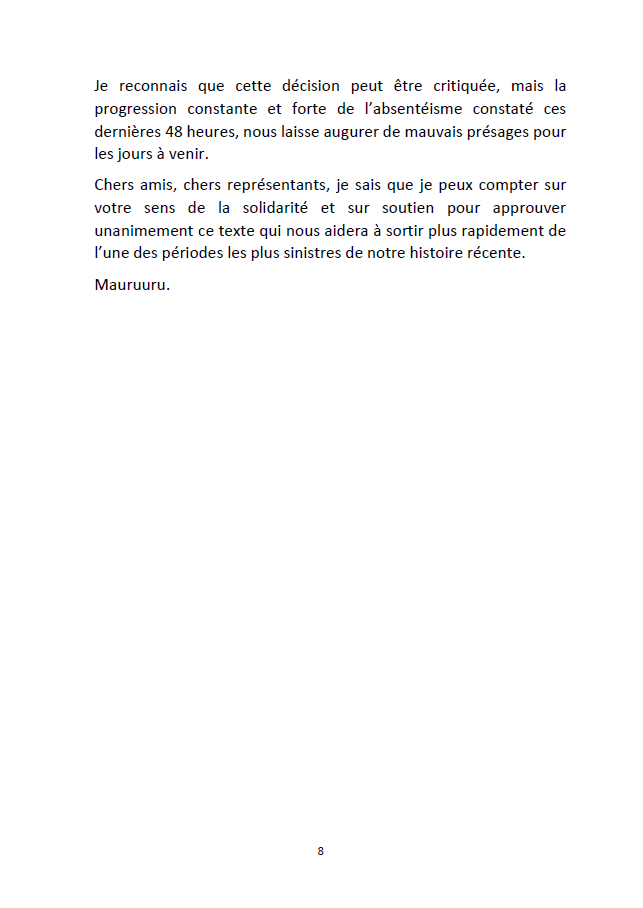 Je reconnais que cette décision peut être critiquée, mais la progression constante et forte de l'absentéisme constaté ces dernières 48 heures, nous laisse augurer de mauvais présages pour les jours à venir.

Chers amis, chers représentants, je sais que je peux compter sur votre sens de la solidarité et sur soutien pour approuver unanimement ce texte qui nous aidera à sortir plus rapidement de l'une des périodes les plus sinistres de notre histoire récente.

Mauruuru.

8